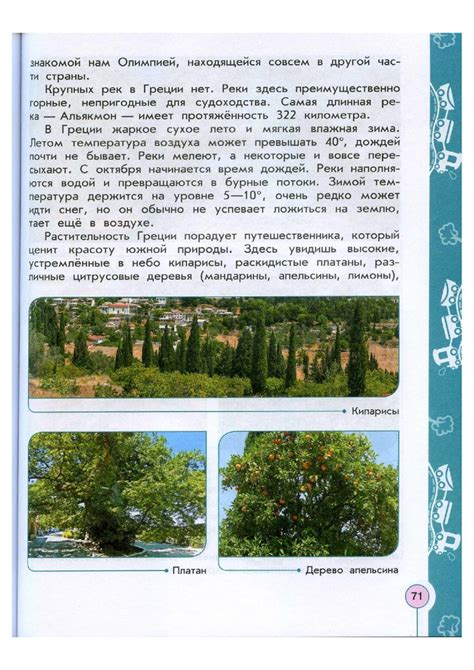 знакомой нам Олимпией, находящейся совсем в другой части страны.

Крупных рек в Греции нет. Реки здесь преимущественно горные, непригодные для судоходства. Самая длинная река — Альякмон — имеет протяжённость 322 километра.

В Греции жаркое сухое лето и мягкая влажная зима. Летом температура воздуха может превышать 40°, дождей почти не бывает. Реки мелеют, а некоторые и вовсе пересыхают. С октября начинается время дождей. Реки наполняются водой и превращаются в бурные потоки. Зимой температура держится на уровне 5—10°, очень редко может идти снег, но он обычно не успевает ложиться на землю, тает ещё в воздухе.

Растительность Греции порадует путешественника, который ценит красоту южной природы. Здесь увидишь высокие, устремлённые в небо кипарисы, раскидистые платаны, различные цитрусовые деревья (мандарины, апельсины, лимоны),

Кипарисы

Платан

Дерево апельсина

71